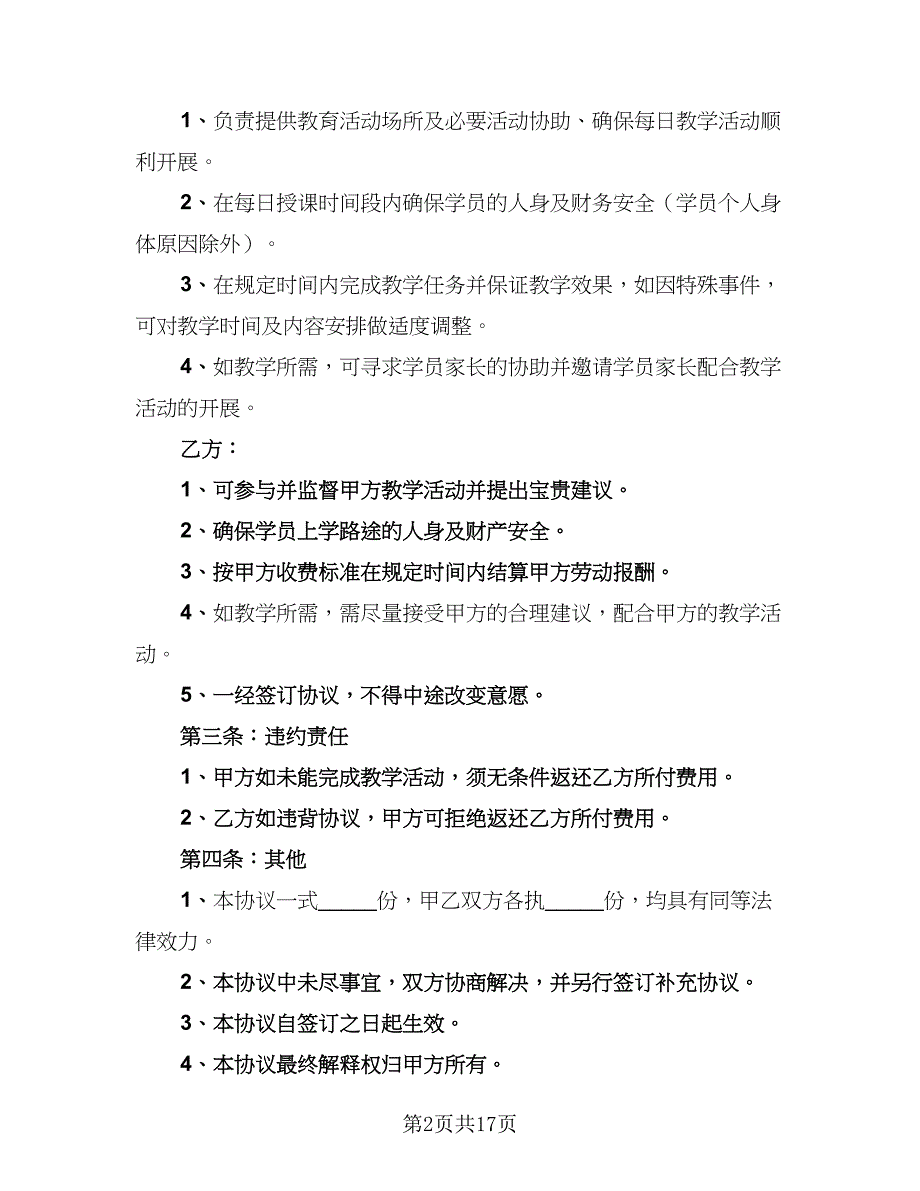 1、负责提供教育活动场所及必要活动协助、确保每日教学活动顺利开展。

2、在每日授课时间段内确保学员的人身及财务安全（学员个人身体原因除外）。

3、在规定时间内完成教学任务并保证教学效果，如因特殊事件，可对教学时间及内容安排做适度调整。

4、如教学所需，可寻求学员家长的协助并邀请学员家长配合教学活动的开展。

乙方：

1、可参与并监督甲方教学活动并提出宝贵建议。

2、确保学员上学路途的人身及财产安全。

3、按甲方收费标准在规定时间内结算甲方劳动报酬。

4、如教学所需，需尽量接受甲方的合理建议，配合甲方的教学活动。

5、一经签订协议，不得中途改变意愿。

第三条：违约责任

1、甲方如未能完成教学活动，须无条件返还乙方所付费用。

2、乙方如违背协议，甲方可拒绝返还乙方所付费用。

第四条：其他

1、本协议一式______份，甲乙双方各执______份，均具有同等法律效力。

2、本协议中未尽事宜，双方协商解决，并另行签订补充协议。

3、本协议自签订之日起生效。

4、本协议最终解释权归甲方所有。

第2页共17页